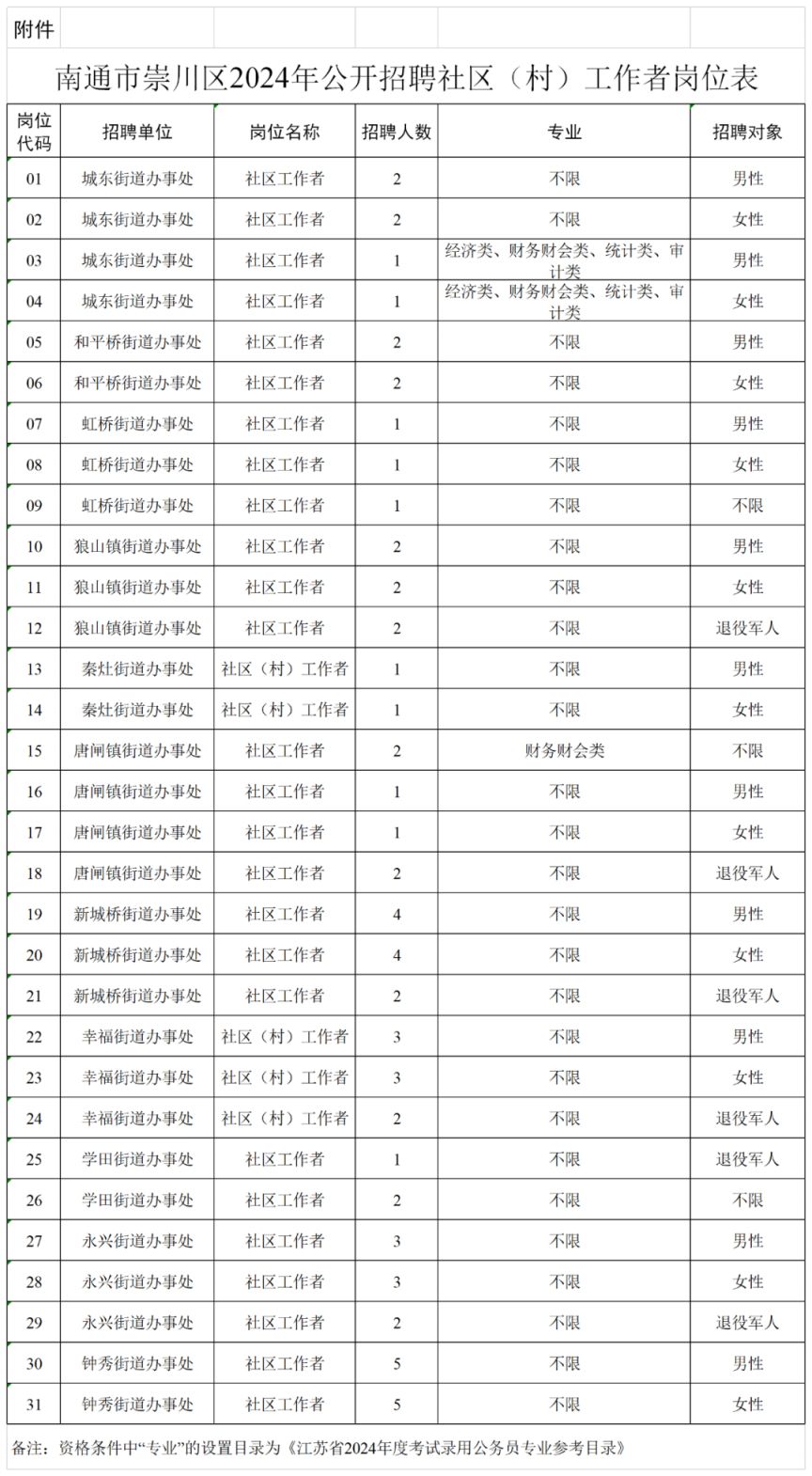 附件

南通市崇川区2024年公开招聘社区（村）工作者岗位表

| 岗位代码 | 招聘单位 | 岗位名称 | 招聘人数 | 专业 | 招聘对象 |
|---|---|---|---|---|---|
| 01 | 城东街道办事处 | 社区工作者 | 2 | 不限 | 男性 |
| 02 | 城东街道办事处 | 社区工作者 | 2 | 不限 | 女性 |
| 03 | 城东街道办事处 | 社区工作者 | 1 | 经济类、财务财会类、统计类、审计类 | 男性 |
| 04 | 城东街道办事处 | 社区工作者 | 1 | 经济类、财务财会类、统计类、审计类 | 女性 |
| 05 | 和平桥街道办事处 | 社区工作者 | 2 | 不限 | 男性 |
| 06 | 和平桥街道办事处 | 社区工作者 | 2 | 不限 | 女性 |
| 07 | 虹桥街道办事处 | 社区工作者 | 1 | 不限 | 男性 |
| 08 | 虹桥街道办事处 | 社区工作者 | 1 | 不限 | 女性 |
| 09 | 虹桥街道办事处 | 社区工作者 | 1 | 不限 | 不限 |
| 10 | 狼山镇街道办事处 | 社区工作者 | 2 | 不限 | 男性 |
| 11 | 狼山镇街道办事处 | 社区工作者 | 2 | 不限 | 女性 |
| 12 | 狼山镇街道办事处 | 社区工作者 | 2 | 不限 | 退役军人 |
| 13 | 秦灶街道办事处 | 社区（村）工作者 | 1 | 不限 | 男性 |
| 14 | 秦灶街道办事处 | 社区（村）工作者 | 1 | 不限 | 女性 |
| 15 | 唐闸镇街道办事处 | 社区工作者 | 2 | 财务财会类 | 不限 |
| 16 | 唐闸镇街道办事处 | 社区工作者 | 1 | 不限 | 男性 |
| 17 | 唐闸镇街道办事处 | 社区工作者 | 1 | 不限 | 女性 |
| 18 | 唐闸镇街道办事处 | 社区工作者 | 2 | 不限 | 退役军人 |
| 19 | 新城桥街道办事处 | 社区工作者 | 4 | 不限 | 男性 |
| 20 | 新城桥街道办事处 | 社区工作者 | 4 | 不限 | 女性 |
| 21 | 新城桥街道办事处 | 社区工作者 | 2 | 不限 | 退役军人 |
| 22 | 幸福街道办事处 | 社区（村）工作者 | 3 | 不限 | 男性 |
| 23 | 幸福街道办事处 | 社区（村）工作者 | 3 | 不限 | 女性 |
| 24 | 幸福街道办事处 | 社区（村）工作者 | 2 | 不限 | 退役军人 |
| 25 | 学田街道办事处 | 社区工作者 | 1 | 不限 | 退役军人 |
| 26 | 学田街道办事处 | 社区工作者 | 2 | 不限 | 不限 |
| 27 | 永兴街道办事处 | 社区工作者 | 3 | 不限 | 男性 |
| 28 | 永兴街道办事处 | 社区工作者 | 3 | 不限 | 女性 |
| 29 | 永兴街道办事处 | 社区工作者 | 2 | 不限 | 退役军人 |
| 30 | 钟秀街道办事处 | 社区工作者 | 5 | 不限 | 男性 |
| 31 | 钟秀街道办事处 | 社区工作者 | 5 | 不限 | 女性 |

备注：资格条件中“专业”的设置目录为《江苏省2024年度考试录用公务员专业参考目录》